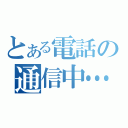 とある電話の
通信中…